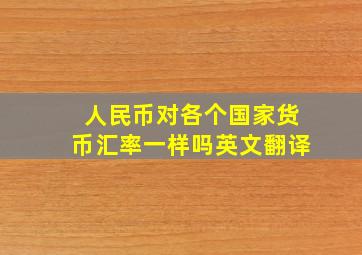 人民币对各个国家货币汇率一样吗英文翻译